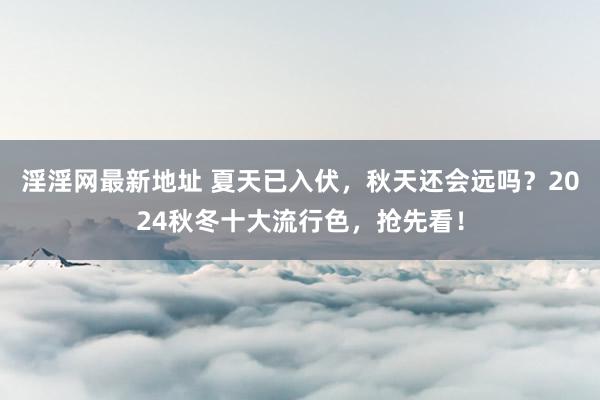 淫淫网最新地址 夏天已入伏，秋天还会远吗？2024秋冬十大流行色，抢先看！